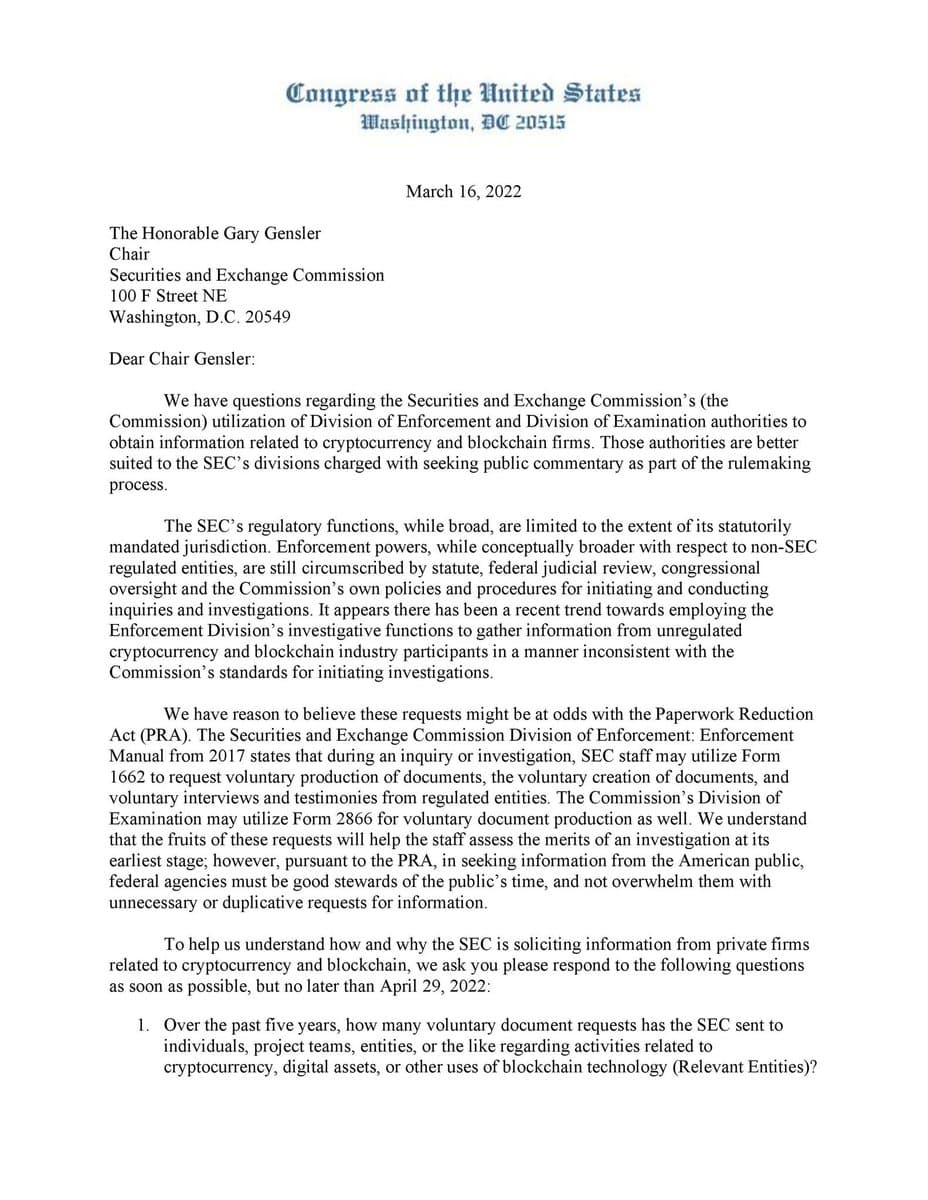 Congress of the United States
Washington, DC 20515

March 16, 2022

The Honorable Gary Gensler
Chair
Securities and Exchange Commission
100 F Street NE
Washington, D.C. 20549

Dear Chair Gensler:

We have questions regarding the Securities and Exchange Commission's (the Commission) utilization of Division of Enforcement and Division of Examination authorities to obtain information related to cryptocurrency and blockchain firms. Those authorities are better suited to the SEC's divisions charged with seeking public commentary as part of the rulemaking process.

The SEC's regulatory functions, while broad, are limited to the extent of its statutorily mandated jurisdiction. Enforcement powers, while conceptually broader with respect to non-SEC regulated entities, are still circumscribed by statute, federal judicial review, congressional oversight and the Commission's own policies and procedures for initiating and conducting inquiries and investigations. It appears there has been a recent trend towards employing the Enforcement Division's investigative functions to gather information from unregulated cryptocurrency and blockchain industry participants in a manner inconsistent with the Commission's standards for initiating investigations.

We have reason to believe these requests might be at odds with the Paperwork Reduction Act (PRA). The Securities and Exchange Commission Division of Enforcement: Enforcement Manual from 2017 states that during an inquiry or investigation, SEC staff may utilize Form 1662 to request voluntary production of documents, the voluntary creation of documents, and voluntary interviews and testimonies from regulated entities. The Commission's Division of Examination may utilize Form 2866 for voluntary document production as well. We understand that the fruits of these requests will help the staff assess the merits of an investigation at its earliest stage; however, pursuant to the PRA, in seeking information from the American public, federal agencies must be good stewards of the public's time, and not overwhelm them with unnecessary or duplicative requests for information.

To help us understand how and why the SEC is soliciting information from private firms related to cryptocurrency and blockchain, we ask you please respond to the following questions as soon as possible, but no later than April 29, 2022:

1. Over the past five years, how many voluntary document requests has the SEC sent to individuals, project teams, entities, or the like regarding activities related to cryptocurrency, digital assets, or other uses of blockchain technology (Relevant Entities)?